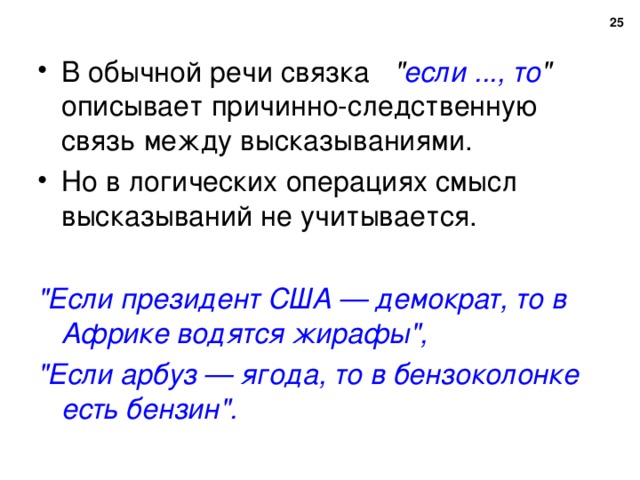 25

• В обычной речи связка "если ..., то" описывает причинно-следственную связь между высказываниями.
• Но в логических операциях смысл высказываний не учитывается.

"Если президент США — демократ, то в Африке водятся жирафы",

"Если арбуз — ягода, то в бензоколонке есть бензин".